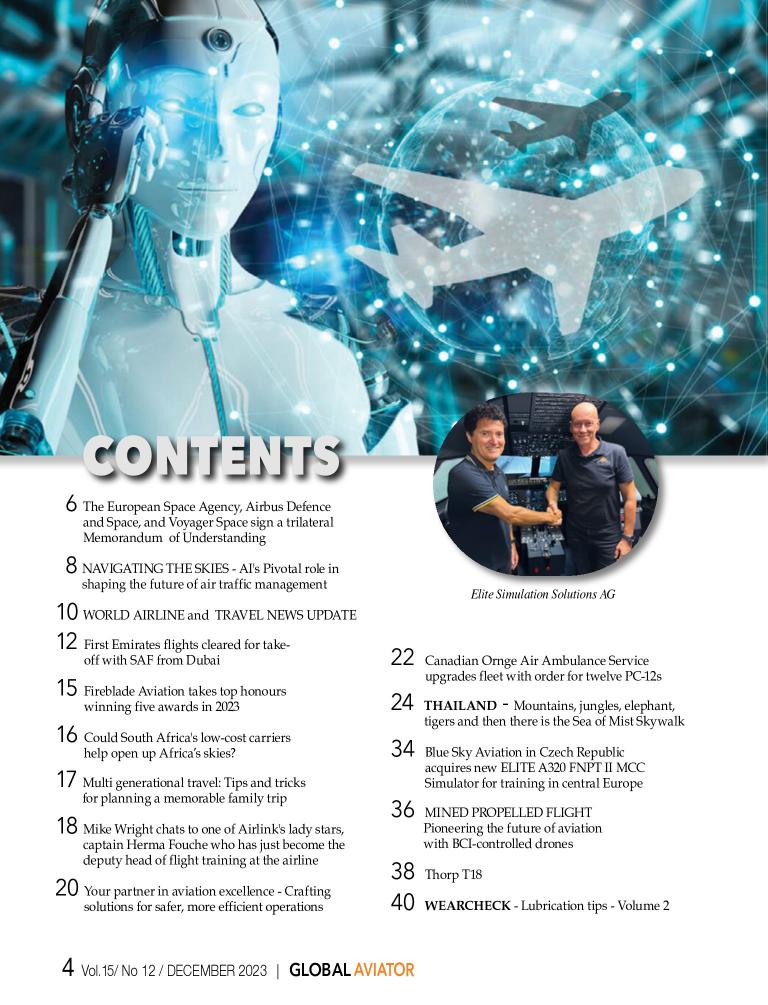 CONTENTS

6 The European Space Agency, Airbus Defence and Space, and Voyager Space sign a trilateral Memorandum of Understanding

8 NAVIGATING THE SKIES - AI's Pivotal role in shaping the future of air traffic management

10 WORLD AIRLINE and TRAVEL NEWS UPDATE

12 First Emirates flights cleared for take-off with SAF from Dubai

15 Fireblade Aviation takes top honours winning five awards in 2023

16 Could South Africa's low-cost carriers help open up Africa's skies?

17 Multi generational travel: Tips and tricks for planning a memorable family trip

18 Mike Wright chats to one of Airlink's lady stars, captain Herma Fouche who has just become the deputy head of flight training at the airline

20 Your partner in aviation excellence - Crafting solutions for safer, more efficient operations

Elite Simulation Solutions AG

22 Canadian Ornge Air Ambulance Service upgrades fleet with order for twelve PC-12s

24 THAILAND - Mountains, jungles, elephant, tigers and then there is the Sea of Mist Skywalk

34 Blue Sky Aviation in Czech Republic acquires new ELITE A320 FNPT II MCC Simulator for training in central Europe

36 MINED PROPELLED FLIGHT Pioneering the future of aviation with BCI-controlled drones

38 Thorp T18

40 WEARCHECK - Lubrication tips - Volume 2

4 Vol.15/ No 12 / DECEMBER 2023 | GLOBAL AVIATOR